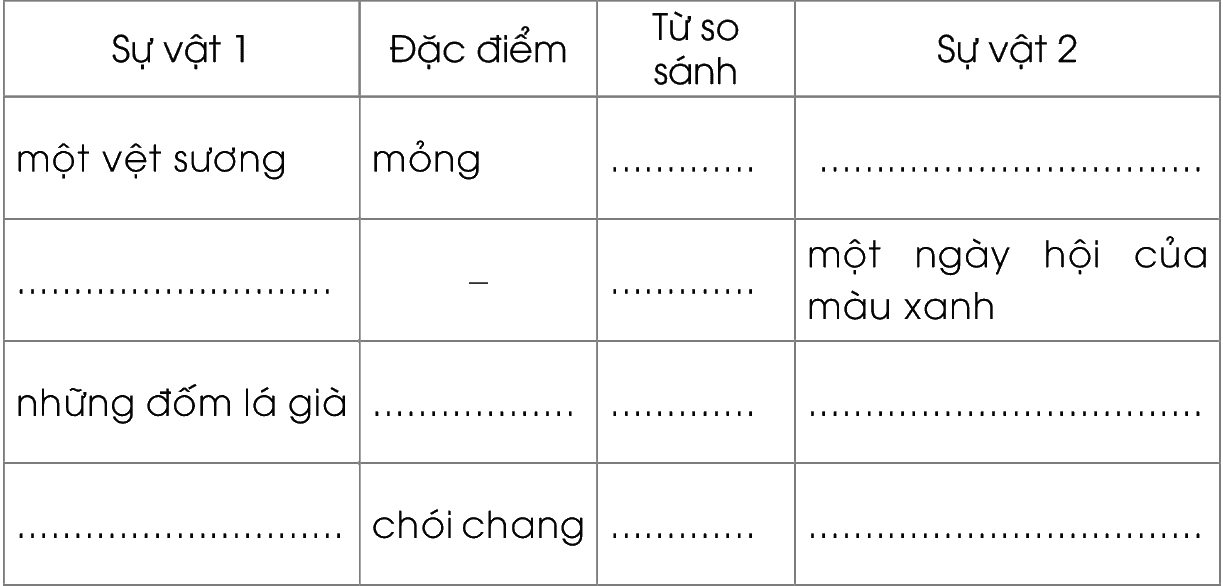 | Sự vật 1 | Đặc điểm | Từ so sánh | Sự vật 2 |
|---|---|---|---|
| một vệt sương | mỏng | ____ | ____ |
| ____ | – | ____ | một ngày hội của màu xanh |
| những đốm lá già | ____ | ____ | ____ |
| ____ | chói chang | ____ | ____ |